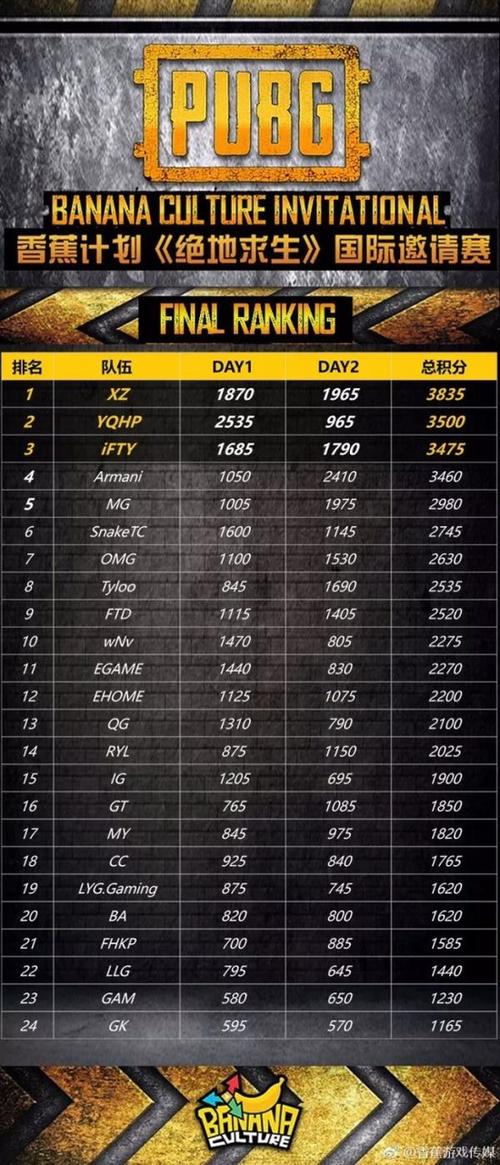 PUBG

BANANA CULTURE INVITATIONAL
香蕉计划《绝地求生》国际邀请赛

FINAL RANKING

| 排名 | 队伍 | DAY1 | DAY2 | 总积分 |
|---|---|---|---|---|
| 1 | XZ | 1870 | 1965 | 3835 |
| 2 | YQHP | 2535 | 965 | 3500 |
| 3 | iFTY | 1685 | 1790 | 3475 |
| 4 | Armani | 1050 | 2410 | 3460 |
| 5 | MG | 1005 | 1975 | 2980 |
| 6 | SnakeTC | 1600 | 1145 | 2745 |
| 7 | OMG | 1100 | 1530 | 2630 |
| 8 | Tyloo | 845 | 1690 | 2535 |
| 9 | FTD | 1115 | 1405 | 2520 |
| 10 | wNv | 1470 | 805 | 2275 |
| 11 | EGAME | 1440 | 830 | 2270 |
| 12 | EHOME | 1125 | 1075 | 2200 |
| 13 | QG | 1310 | 790 | 2100 |
| 14 | RYL | 875 | 1150 | 2025 |
| 15 | IG | 1205 | 695 | 1900 |
| 16 | GT | 765 | 1085 | 1850 |
| 17 | MY | 845 | 975 | 1820 |
| 18 | CC | 925 | 840 | 1765 |
| 19 | LYG.Gaming | 875 | 745 | 1620 |
| 20 | BA | 820 | 800 | 1620 |
| 21 | FHKP | 700 | 885 | 1585 |
| 22 | LLG | 795 | 645 | 1440 |
| 23 | GAM | 580 | 650 | 1230 |
| 24 | GK | 595 | 570 | 1165 |

BANANA CULTURE

@香蕉游戏传媒